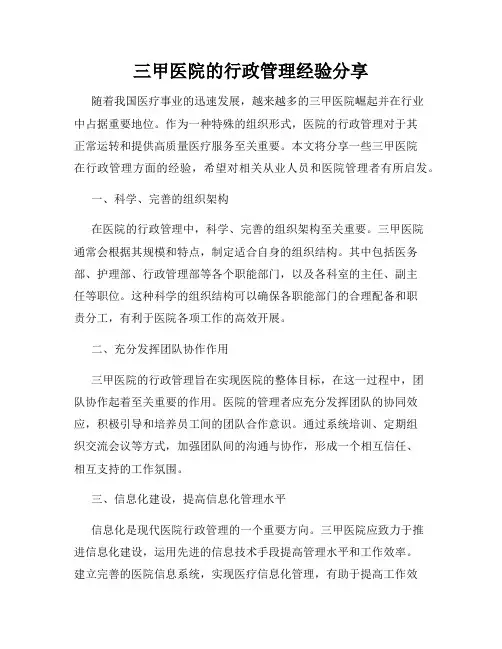 三甲医院的行政管理经验分享

随着我国医疗事业的迅速发展，越来越多的三甲医院崛起并在行业中占据重要地位。作为一种特殊的组织形式，医院的行政管理对于其正常运转和提供高质量医疗服务至关重要。本文将分享一些三甲医院在行政管理方面的经验，希望对相关从业人员和医院管理者有所启发。

一、科学、完善的组织架构

在医院的行政管理中，科学、完善的组织架构至关重要。三甲医院通常会根据其规模和特点，制定适合自身的组织结构。其中包括医务部、护理部、行政管理部等各个职能部门，以及各科室的主任、副主任等职位。这种科学的组织结构可以确保各职能部门的合理配备和职责分工，有利于医院各项工作的高效开展。

二、充分发挥团队协作作用

三甲医院的行政管理旨在实现医院的整体目标，在这一过程中，团队协作起着至关重要的作用。医院的管理者应充分发挥团队的协同效应，积极引导和培养员工间的团队合作意识。通过系统培训、定期组织交流会议等方式，加强团队间的沟通与协作，形成一个相互信任、相互支持的工作氛围。

三、信息化建设，提高信息化管理水平

信息化是现代医院行政管理的一个重要方向。三甲医院应致力于推进信息化建设，运用先进的信息技术手段提高管理水平和工作效率。建立完善的医院信息系统，实现医疗信息化管理，有助于提高工作效